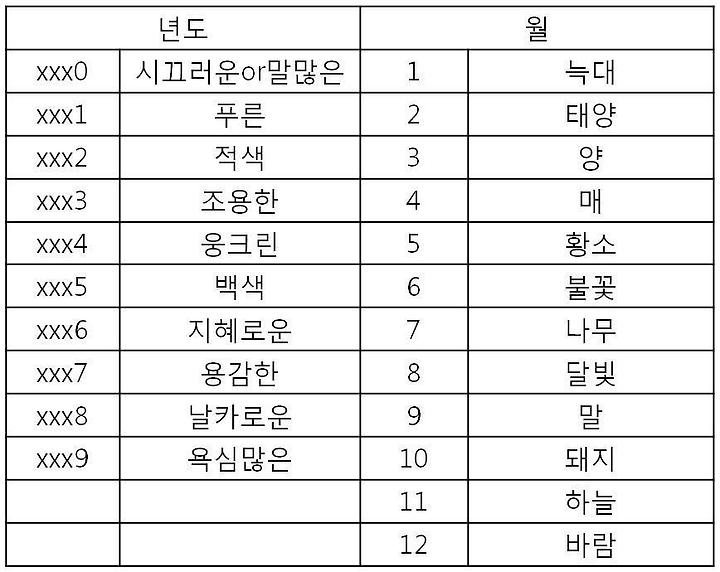 | 년도 | | 월 | |
|---|---|---|---|
| xxx0 | 시끄러운or말많은 | 1 | 늑대 |
| xxx1 | 푸른 | 2 | 태양 |
| xxx2 | 적색 | 3 | 양 |
| xxx3 | 조용한 | 4 | 매 |
| xxx4 | 웅크린 | 5 | 황소 |
| xxx5 | 백색 | 6 | 불꽃 |
| xxx6 | 지혜로운 | 7 | 나무 |
| xxx7 | 용감한 | 8 | 달빛 |
| xxx8 | 날카로운 | 9 | 말 |
| xxx9 | 욕심많은 | 10 | 돼지 |
| | | 11 | 하늘 |
| | | 12 | 바람 |